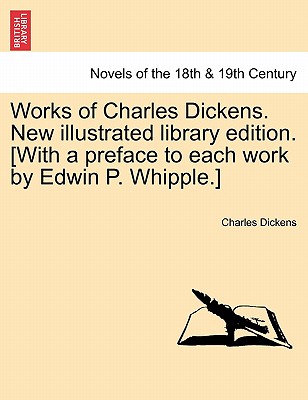 BRITISH LIBRARY

Novels of the 18th & 19th Century

Works of Charles Dickens. New illustrated library edition. [With a preface to each work by Edwin P. Whipple.]

Charles Dickens